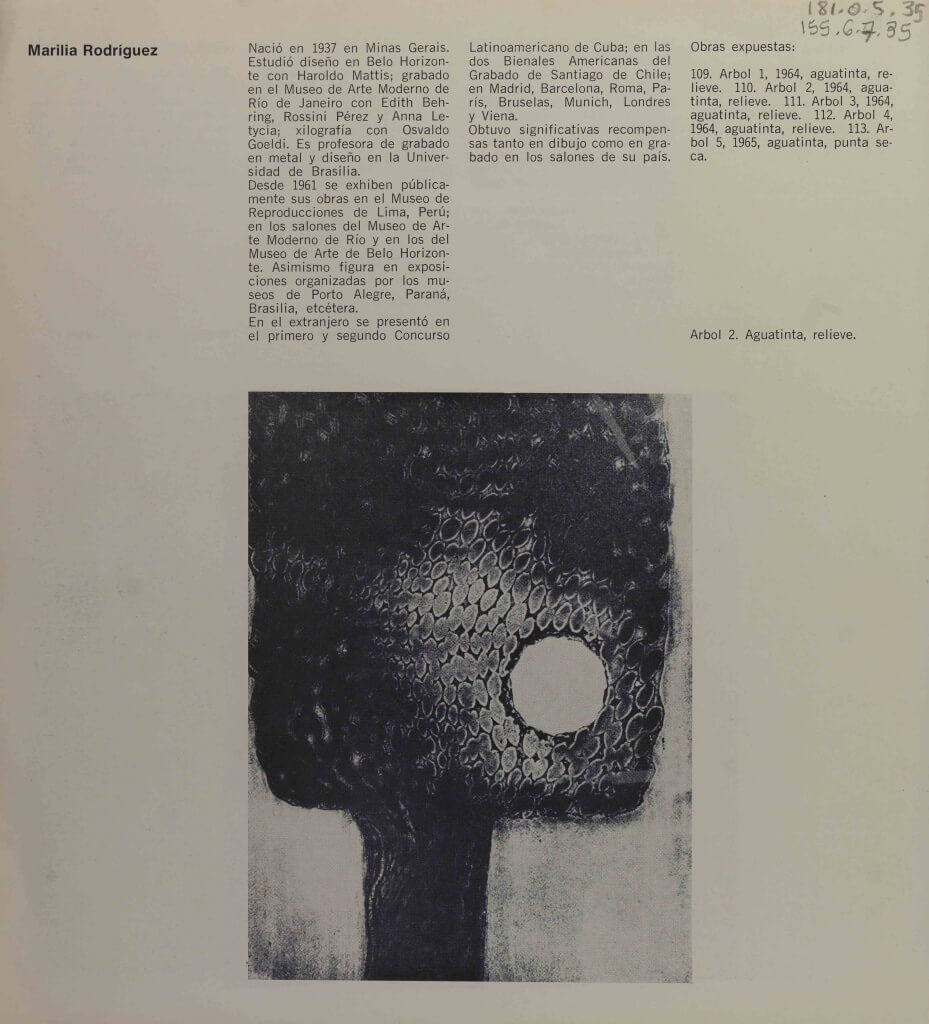 181.0.5.35
155.6.7.35

Marilia Rodríguez

Nació en 1937 en Minas Gerais. Estudió diseño en Belo Horizonte con Haroldo Mattis; grabado en el Museo de Arte Moderno de Río de Janeiro con Edith Behring, Rossini Pérez y Anna Letycia; xilografía con Osvaldo Goeldi. Es profesora de grabado en metal y diseño en la Universidad de Brasilia.
Desde 1961 se exhiben públicamente sus obras en el Museo de Reproducciones de Lima, Perú; en los salones del Museo de Arte Moderno de Río y en los del Museo de Arte de Belo Horizonte. Asimismo figura en exposiciones organizadas por los museos de Porto Alegre, Paraná, Brasilia, etcétera.
En el extranjero se presentó en el primero y segundo Concurso Latinoamericano de Cuba; en las dos Bienales Americanas del Grabado de Santiago de Chile; en Madrid, Barcelona, Roma, París, Bruselas, Munich, Londres y Viena.
Obtuvo significativas recompensas tanto en dibujo como en grabado en los salones de su país.

Obras expuestas:

109. Arbol 1, 1964, aguatinta, relieve. 110. Arbol 2, 1964, aguatinta, relieve. 111. Arbol 3, 1964, aguatinta, relieve. 112. Arbol 4, 1964, aguatinta, relieve. 113. Arbol 5, 1965, aguatinta, punta seca.

Arbol 2. Aguatinta, relieve.